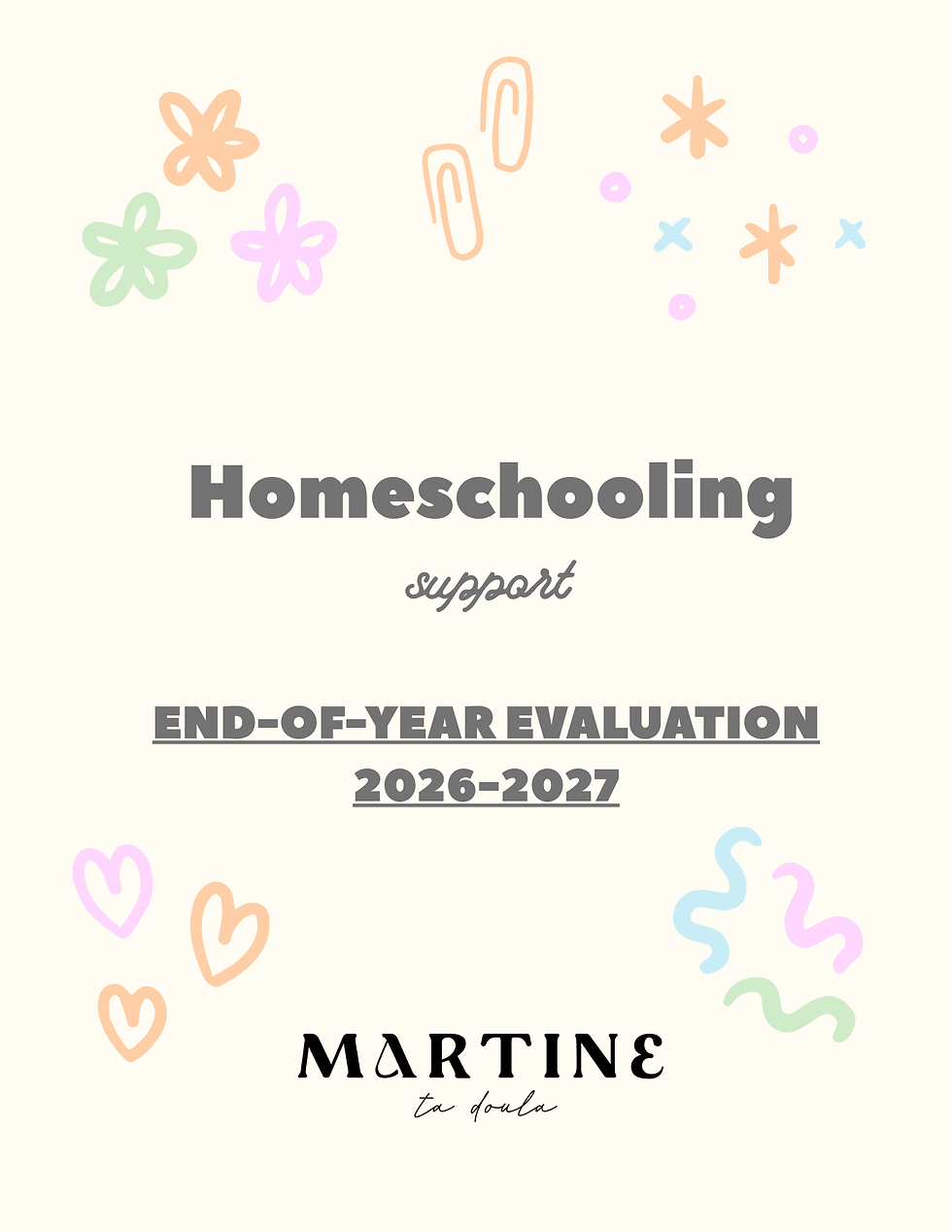 Homeschooling

support

END-OF-YEAR EVALUATION
2026-2027

MARTINE
ta doula